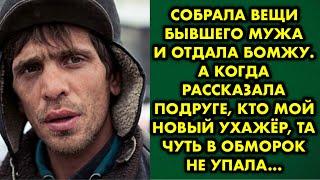 СОБРАЛА ВЕЩИ БЫВШЕГО МУЖА И ОТДАЛА БОМЖУ. А КОГДА РАССКАЗАЛА ПОДРУГЕ, КТО МОЙ НОВЫЙ УХАЖЁР, ТА ЧУТЬ В ОБМОРОК НЕ УПАЛА...